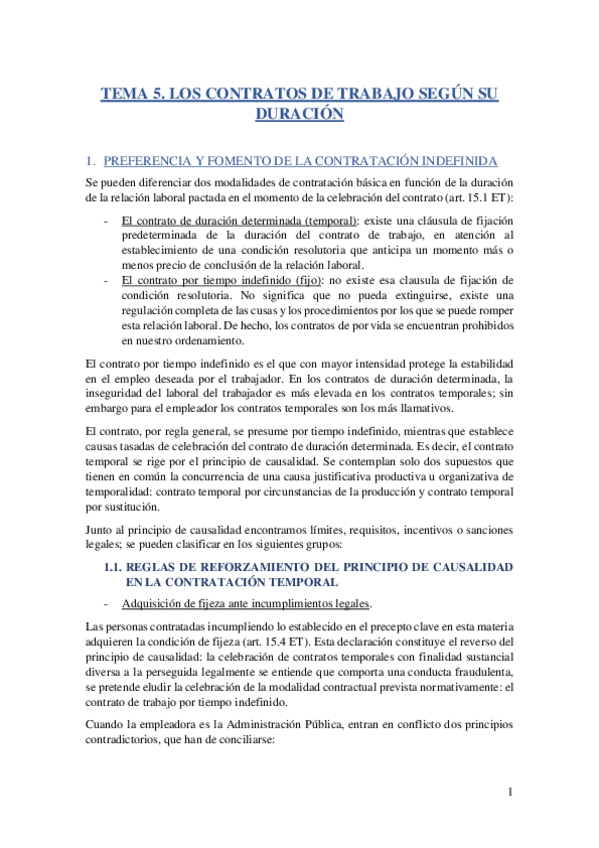 TEMA 5. LOS CONTRATOS DE TRABAJO SEGÚN SU DURACIÓN

1. PREFERENCIA Y FOMENTO DE LA CONTRATACIÓN INDEFINIDA

Se pueden diferenciar dos modalidades de contratación básica en función de la duración de la relación laboral pactada en el momento de la celebración del contrato (art. 15.1 ET):

- El contrato de duración determinada (temporal): existe una cláusula de fijación predeterminada de la duración del contrato de trabajo, en atención al establecimiento de una condición resolutoria que anticipa un momento más o menos precio de conclusión de la relación laboral.
- El contrato por tiempo indefinido (fijo): no existe esa clausula de fijación de condición resolutoria. No significa que no pueda extinguirse, existe una regulación completa de las cusas y los procedimientos por los que se puede romper esta relación laboral. De hecho, los contratos de por vida se encuentran prohibidos en nuestro ordenamiento.

El contrato por tiempo indefinido es el que con mayor intensidad protege la estabilidad en el empleo deseada por el trabajador. En los contratos de duración determinada, la inseguridad del laboral del trabajador es más elevada en los contratos temporales; sin embargo para el empleador los contratos temporales son los más llamativos.

El contrato, por regla general, se presume por tiempo indefinido, mientras que establece causas tasadas de celebración del contrato de duración determinada. Es decir, el contrato temporal se rige por el principio de causalidad. Se contemplan solo dos supuestos que tienen en común la concurrencia de una causa justificativa productiva u organizativa de temporalidad: contrato temporal por circunstancias de la producción y contrato temporal por sustitución.

Junto al principio de causalidad encontramos límites, requisitos, incentivos o sanciones legales; se pueden clasificar en los siguientes grupos:

1.1. REGLAS DE REFORZAMIENTO DEL PRINCIPIO DE CAUSALIDAD EN LA CONTRATACIÓN TEMPORAL

- Adquisición de fijeza ante incumplimientos legales.

Las personas contratadas incumpliendo lo establecido en el precepto clave en esta materia adquieren la condición de fijeza (art. 15.4 ET). Esta declaración constituye el reverso del principio de causalidad: la celebración de contratos temporales con finalidad sustancial diversa a la perseguida legalmente se entiende que comporta una conducta fraudulenta, se pretende eludir la celebración de la modalidad contractual prevista normativamente: el contrato de trabajo por tiempo indefinido.

Cuando la empleadora es la Administración Pública, entran en conflicto dos principios contradictorios, que han de conciliarse:

1